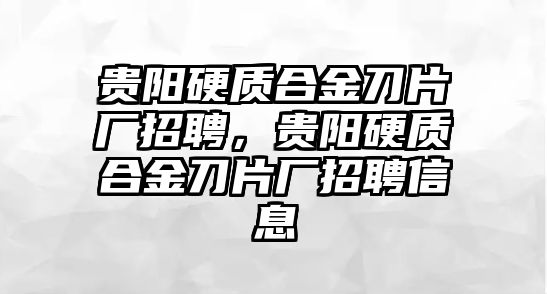 贵阳硬质合金刀片厂招聘，贵阳硬质合金刀片厂招聘信息